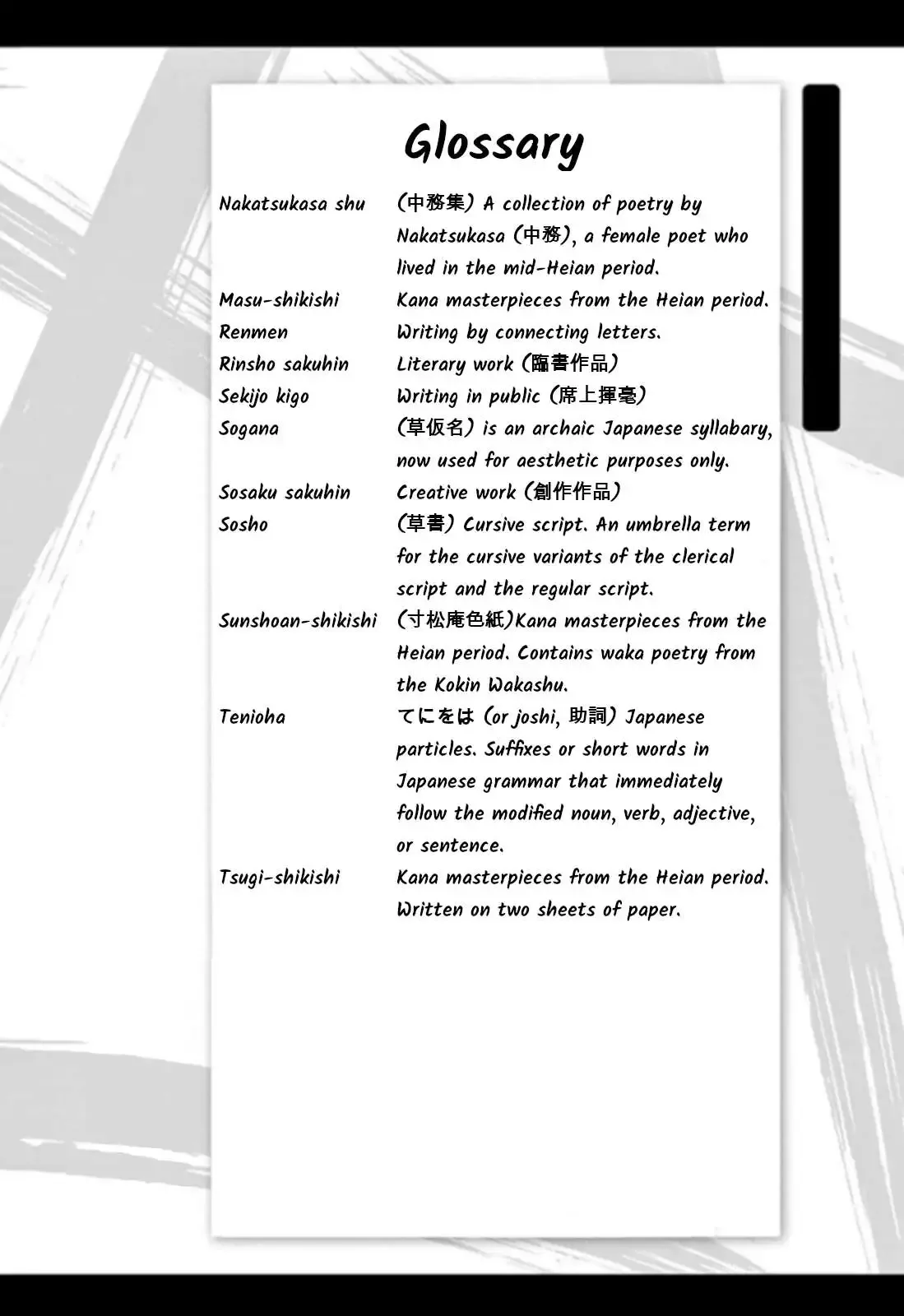 Glossary

Nakatsukasa shu (中務集) A collection of poetry by Nakatsukasa (中務), a female poet who lived in the mid-Heian period.

Masu-shikishi Kana masterpieces from the Heian period.

Renmen Writing by connecting letters.

Rinsho sakuhin Literary work (臨書作品)

Sekijo kigo Writing in public (席上揮毫)

Sogana (草仮名) is an archaic Japanese syllabary, now used for aesthetic purposes only.

Sosaku sakuhin Creative work (創作作品)

Sosho (草書) Cursive script. An umbrella term for the cursive variants of the clerical script and the regular script.

Sunshoan-shikishi (寸松庵色紙)Kana masterpieces from the Heian period. Contains waka poetry from the Kokin Wakashu.

Tenioha てにをは (or joshi, 助詞) Japanese particles. Suffixes or short words in Japanese grammar that immediately follow the modified noun, verb, adjective, or sentence.

Tsugi-shikishi Kana masterpieces from the Heian period. Written on two sheets of paper.